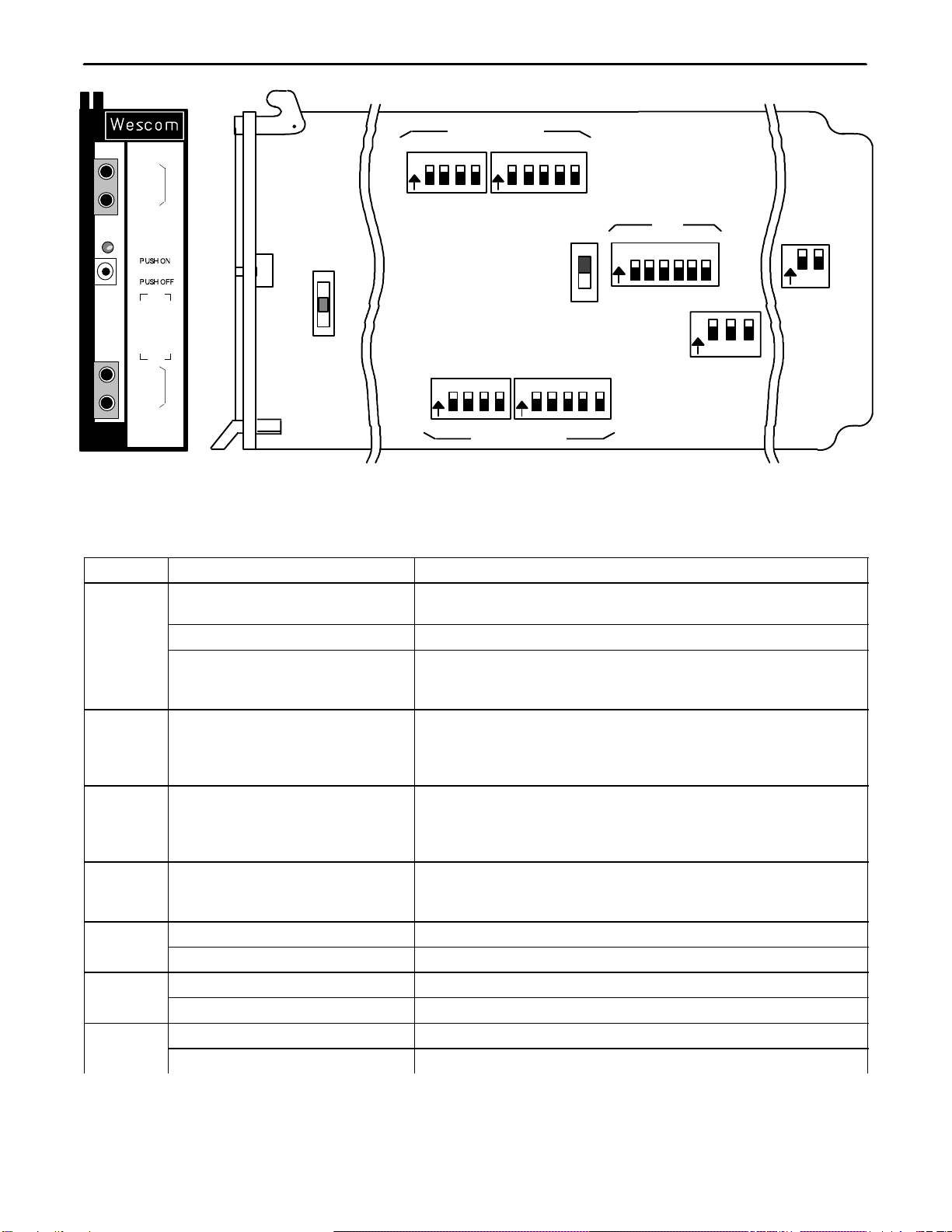 Wescom

PUSH ON

PUSH OFF